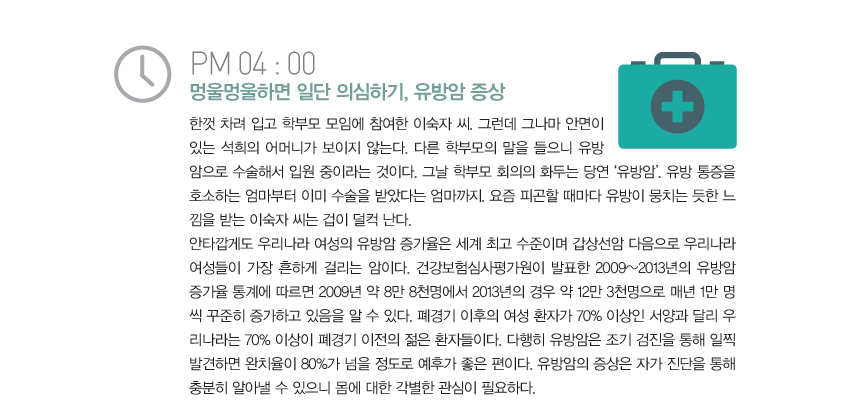 PM 04 : 00

멍울멍울하면 일단 의심하기, 유방암 증상

한껏 차려 입고 학부모 모임에 참여한 이숙자 씨. 그런데 그나마 안면이 있는 석희의 어머니가 보이지 않는다. 다른 학부모의 말을 들으니 유방암으로 수술해서 입원 중이라는 것이다. 그날 학부모 회의의 화두는 당연 '유방암'. 유방 통증을 호소하는 엄마부터 이미 수술을 받았다는 엄마까지. 요즘 피곤할 때마다 유방이 뭉치는 듯한 느낌을 받는 이숙자 씨는 겁이 덜컥 난다.

안타깝게도 우리나라 여성의 유방암 증가율은 세계 최고 수준이며 갑상선암 다음으로 우리나라 여성들이 가장 흔하게 걸리는 암이다. 건강보험심사평가원이 발표한 2009~2013년의 유방암 증가율 통계에 따르면 2009년 약 8만 8천명에서 2013년의 경우 약 12만 3천명으로 매년 1만 명씩 꾸준히 증가하고 있음을 알 수 있다. 폐경기 이후의 여성 환자가 70% 이상인 서양과 달리 우리나라는 70% 이상이 폐경기 이전의 젊은 환자들이다. 다행히 유방암은 조기 검진을 통해 일찍 발견하면 완치율이 80%가 넘을 정도로 예후가 좋은 편이다. 유방암의 증상은 자가 진단을 통해 충분히 알아낼 수 있으니 몸에 대한 각별한 관심이 필요하다.